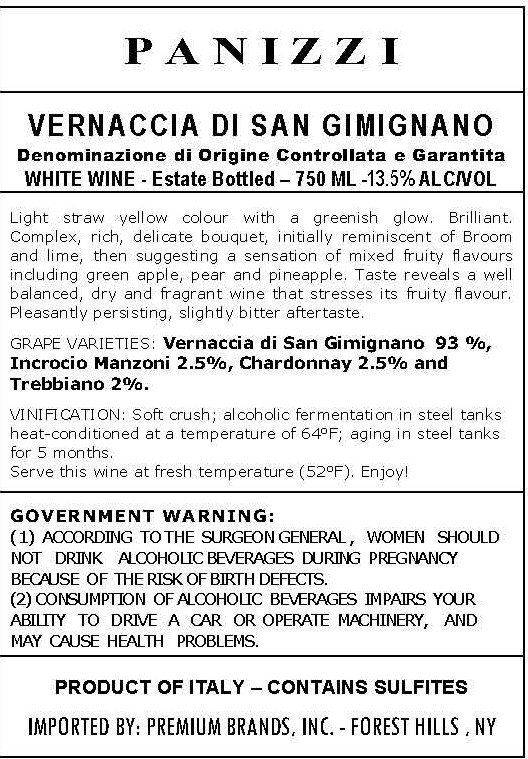 PANIZZI

VERNACCIA DI SAN GIMIGNANO
Denominazione di Origine Controllata e Garantita
WHITE WINE - Estate Bottled – 750 ML -13.5% ALC/VOL

Light straw yellow colour with a greenish glow. Brilliant. Complex, rich, delicate bouquet, initially reminiscent of Broom and lime, then suggesting a sensation of mixed fruity flavours including green apple, pear and pineapple. Taste reveals a well balanced, dry and fragrant wine that stresses its fruity flavour. Pleasantly persisting, slightly bitter aftertaste.

GRAPE VARIETIES: Vernaccia di San Gimignano 93 %, Incrocio Manzoni 2.5%, Chardonnay 2.5% and Trebbiano 2%.

VINIFICATION: Soft crush; alcoholic fermentation in steel tanks heat-conditioned at a temperature of 64ºF; aging in steel tanks for 5 months.
Serve this wine at fresh temperature (52ºF). Enjoy!

GOVERNMENT WARNING:
(1) ACCORDING TO THE SURGEON GENERAL, WOMEN SHOULD NOT DRINK ALCOHOLIC BEVERAGES DURING PREGNANCY BECAUSE OF THE RISK OF BIRTH DEFECTS.
(2) CONSUMPTION OF ALCOHOLIC BEVERAGES IMPAIRS YOUR ABILITY TO DRIVE A CAR OR OPERATE MACHINERY, AND MAY CAUSE HEALTH PROBLEMS.

PRODUCT OF ITALY – CONTAINS SULFITES

IMPORTED BY: PREMIUM BRANDS, INC. - FOREST HILLS , NY